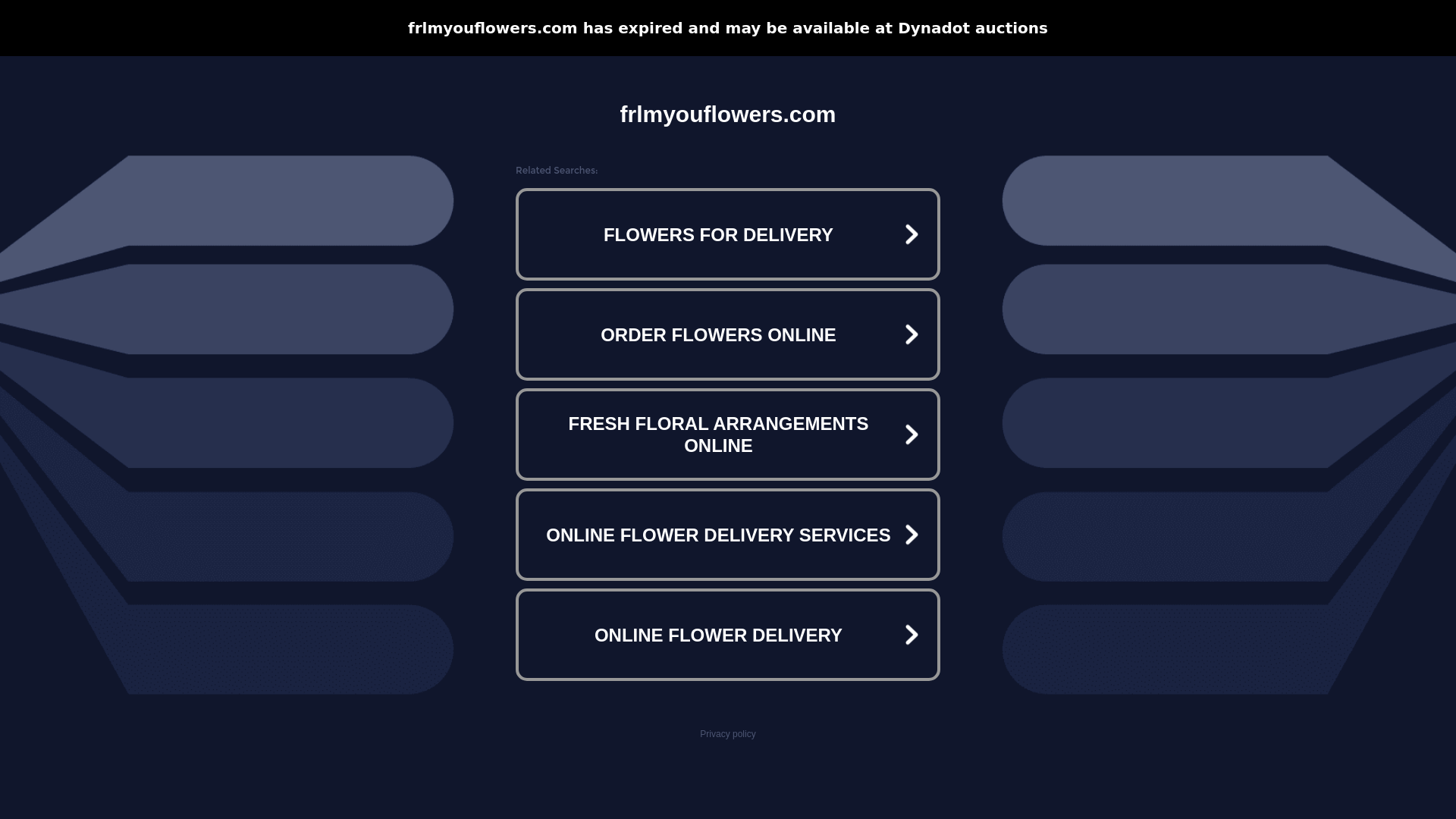 frlmyouflowers.com has expired and may be available at Dynadot auctions

frlmyouflowers.com

Related Searches:

FLOWERS FOR DELIVERY

ORDER FLOWERS ONLINE

FRESH FLORAL ARRANGEMENTS ONLINE

ONLINE FLOWER DELIVERY SERVICES

ONLINE FLOWER DELIVERY

Privacy policy